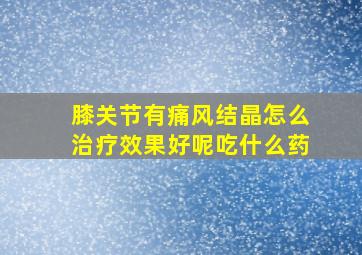 膝关节有痛风结晶怎么治疗效果好呢吃什么药